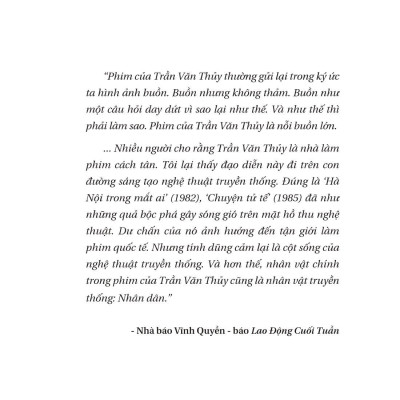 "Phim của Trần Văn Thủy thường gửi lại trong ký ức ta hình ảnh buồn. Buồn nhưng không thảm. Buồn như một câu hỏi day dứt vì sao lại như thế. Và như thế thì phải làm sao. Phim của Trần Văn Thủy là nỗi buồn lớn.

... Nhiều người cho rằng Trần Văn Thủy là nhà làm phim cách tân. Tôi lại thấy đạo diễn này đi trên con đường sáng tạo nghệ thuật truyền thống. Đúng là 'Hà Nội trong mắt ai' (1982), 'Chuyện tử tế' (1985) đã như những quả bộc phá gây sóng gió trên mặt hồ thu nghệ thuật. Dư chấn của nó ảnh hưởng đến tận giới làm phim quốc tế. Nhưng tính dũng cảm lại là cột sống của nghệ thuật truyền thống. Và hơn thế, nhân vật chính trong phim của Trần Văn Thủy cũng là nhân vật truyền thống: Nhân dân."

- Nhà báo Vĩnh Quyền - báo Lao Động Cuối Tuần